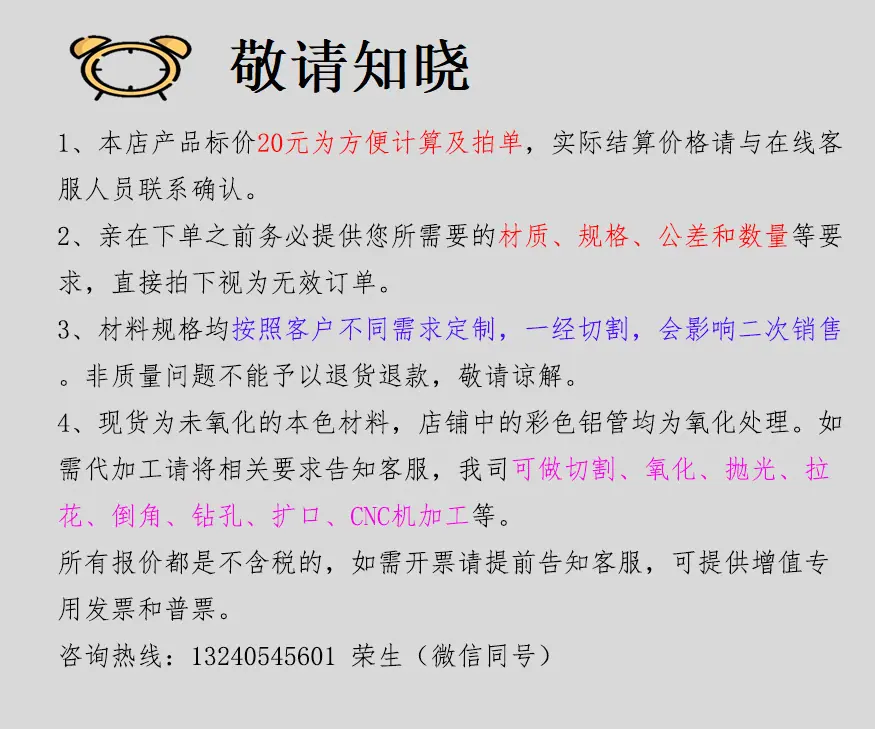 敬请知晓

1、本店产品标价20元为方便计算及拍单，实际结算价格请与在线客服人员联系确认。

2、亲在下单之前务必提供您所需要的材质、规格、公差和数量等要求，直接拍下视为无效订单。

3、材料规格均按照客户不同需求定制，一经切割，会影响二次销售。非质量问题不能予以退货退款，敬请谅解。

4、现货为未氧化的本色材料，店铺中的彩色铝管均为氧化处理。如需代加工请将相关要求告知客服，我司可做切割、氧化、抛光、拉花、倒角、钻孔、扩口、CNC机加工等。

所有报价都是不含税的，如需开票请提前告知客服，可提供增值专用发票和普票。

咨询热线：13240545601 荣生（微信同号）